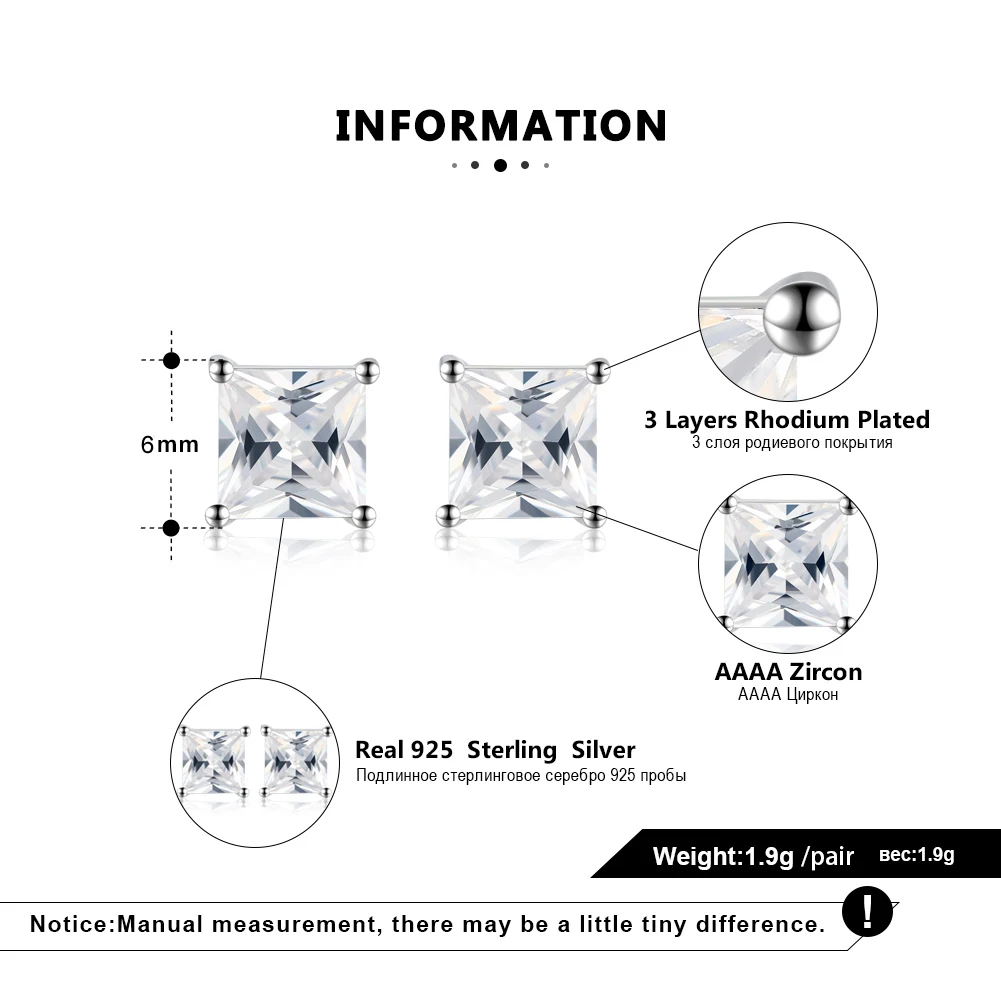 INFORMATION

6mm

3 Layers Rhodium Plated
3 слоя родиевого покрытия

AAAA Zircon
AAAA Циркон

Real 925 Sterling Silver
Подлинное стерлинговое серебро 925 пробы

Weight:1.9g /pair вес:1.9g

Notice:Manual measurement, there may be a little tiny difference.

!